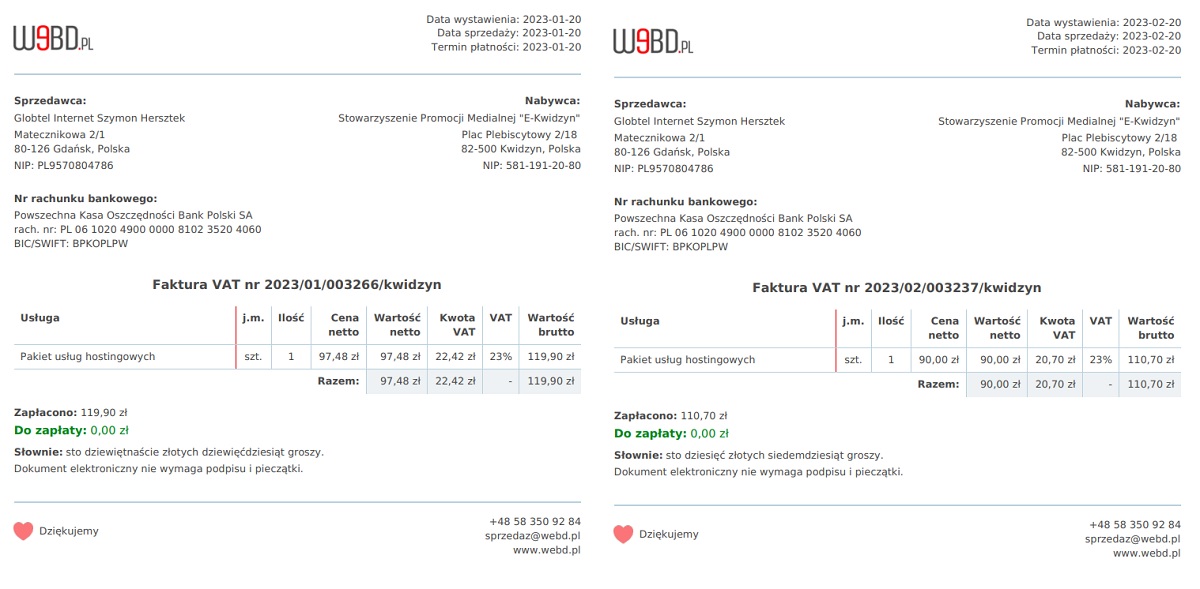 W9BD.PL

Data wystawienia: 2023-01-20
Data sprzedaży: 2023-01-20
Termin płatności: 2023-01-20

Sprzedawca:
Globtel Internet Szymon Hersztek
Matecznikowa 2/1
80-126 Gdańsk, Polska
NIP: PL9570804786

Nabywca:
Stowarzyszenie Promocji Medialnej "E-Kwidzyn"
Plac Plebiscytowy 2/18
82-500 Kwidzyn, Polska
NIP: 581-191-20-80

Nr rachunku bankowego:
Powszechna Kasa Oszczędności Bank Polski SA
rach. nr: PL 06 1020 4900 0000 8102 3520 4060
BIC/SWIFT: BPKOPLPW

Faktura VAT nr 2023/01/003266/kwidzyn

| Usługa | j.m. | Ilość | Cena netto | Wartość netto | Kwota VAT | VAT | Wartość brutto |
|---|---|---|---|---|---|---|---|
| Pakiet usług hostingowych | szt. | 1 | 97,48 zł | 97,48 zł | 22,42 zł | 23% | 119,90 zł |
| | | | Razem: | 97,48 zł | 22,42 zł | - | 119,90 zł |

Zapłacono: 119,90 zł
Do zapłaty: 0,00 zł
Słownie: sto dziewiętnaście złotych dziewięćdziesiąt groszy.
Dokument elektroniczny nie wymaga podpisu i pieczątki.

Dziękujemy

+48 58 350 92 84
sprzedaz@webd.pl
www.webd.pl

W9BD.PL

Data wystawienia: 2023-02-20
Data sprzedaży: 2023-02-20
Termin płatności: 2023-02-20

Sprzedawca:
Globtel Internet Szymon Hersztek
Matecznikowa 2/1
80-126 Gdańsk, Polska
NIP: PL9570804786

Nabywca:
Stowarzyszenie Promocji Medialnej "E-Kwidzyn"
Plac Plebiscytowy 2/18
82-500 Kwidzyn, Polska
NIP: 581-191-20-80

Nr rachunku bankowego:
Powszechna Kasa Oszczędności Bank Polski SA
rach. nr: PL 06 1020 4900 0000 8102 3520 4060
BIC/SWIFT: BPKOPLPW

Faktura VAT nr 2023/02/003237/kwidzyn

| Usługa | j.m. | Ilość | Cena netto | Wartość netto | Kwota VAT | VAT | Wartość brutto |
|---|---|---|---|---|---|---|---|
| Pakiet usług hostingowych | szt. | 1 | 90,00 zł | 90,00 zł | 20,70 zł | 23% | 110,70 zł |
| | | | Razem: | 90,00 zł | 20,70 zł | - | 110,70 zł |

Zapłacono: 110,70 zł
Do zapłaty: 0,00 zł
Słownie: sto dziesięć złotych siedemdziesiąt groszy.
Dokument elektroniczny nie wymaga podpisu i pieczątki.

Dziękujemy

+48 58 350 92 84
sprzedaz@webd.pl
www.webd.pl